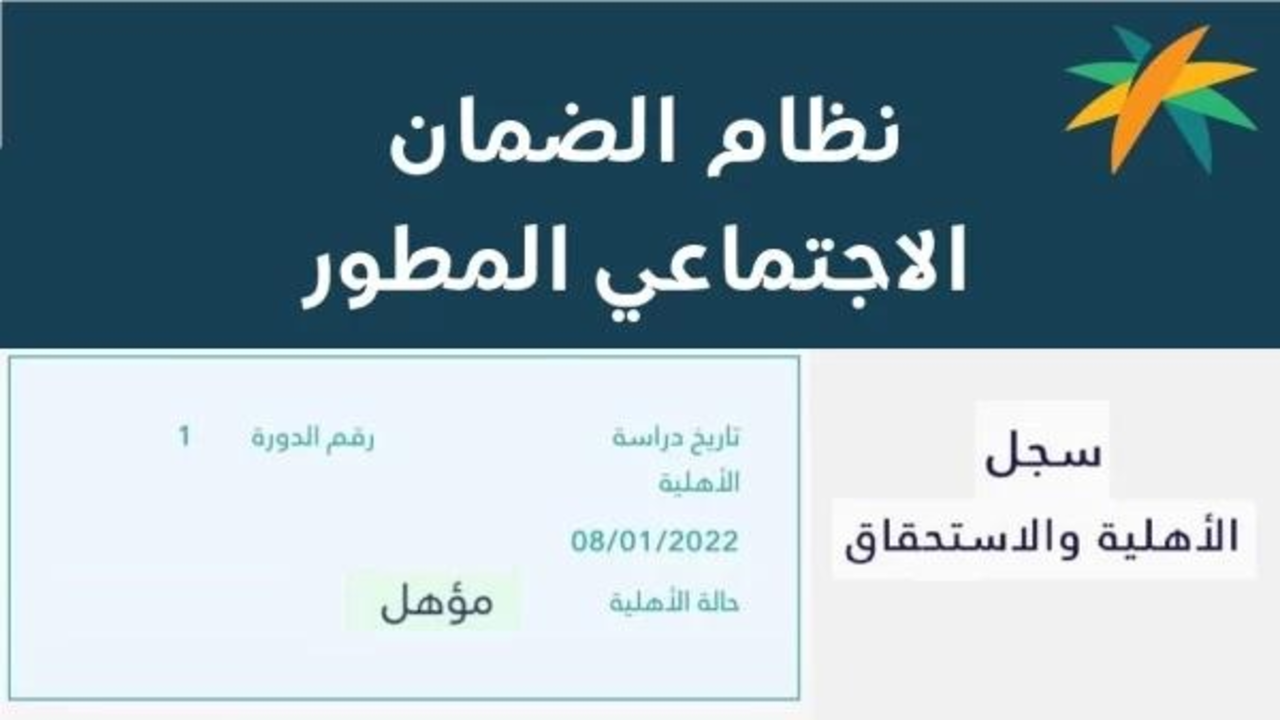 نظام الضمان
الاجتماعي المطور

سجل
الأهلية والاستحقاق

تاريخ دراسة الأهلية
رقم الدورة 1

08/01/2022

حالة الأهلية
مؤهل